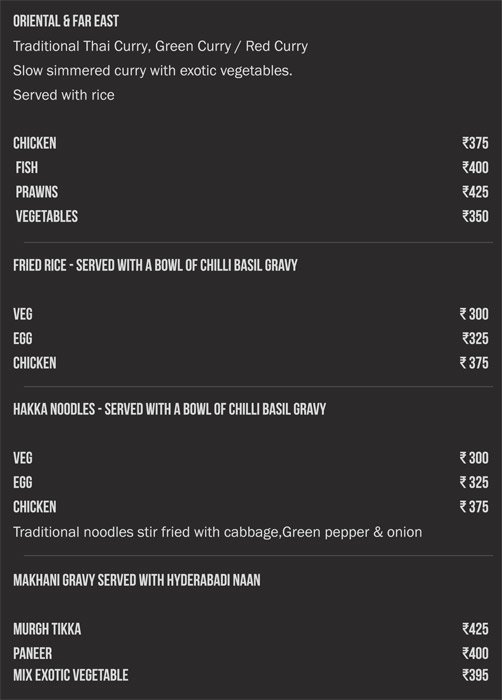 ORIENTAL & FAR EAST
Traditional Thai Curry, Green Curry / Red Curry
Slow simmered curry with exotic vegetables.
Served with rice

CHICKEN ₹375
FISH ₹400
PRAWNS ₹425
VEGETABLES ₹350

FRIED RICE - SERVED WITH A BOWL OF CHILLI BASIL GRAVY

VEG ₹ 300
EGG ₹325
CHICKEN ₹ 375

HAKKA NOODLES - SERVED WITH A BOWL OF CHILLI BASIL GRAVY

VEG ₹ 300
EGG ₹ 325
CHICKEN ₹ 375
Traditional noodles stir fried with cabbage,Green pepper & onion

MAKHANI GRAVY SERVED WITH HYDERABADI NAAN

MURGH TIKKA ₹425
PANEER ₹400
MIX EXOTIC VEGETABLE ₹395